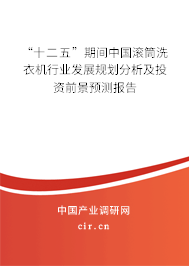 “十二五”期间中国滚筒洗衣机行业发展规划分析及投资前景预测报告

中国产业调研网
cir.cn